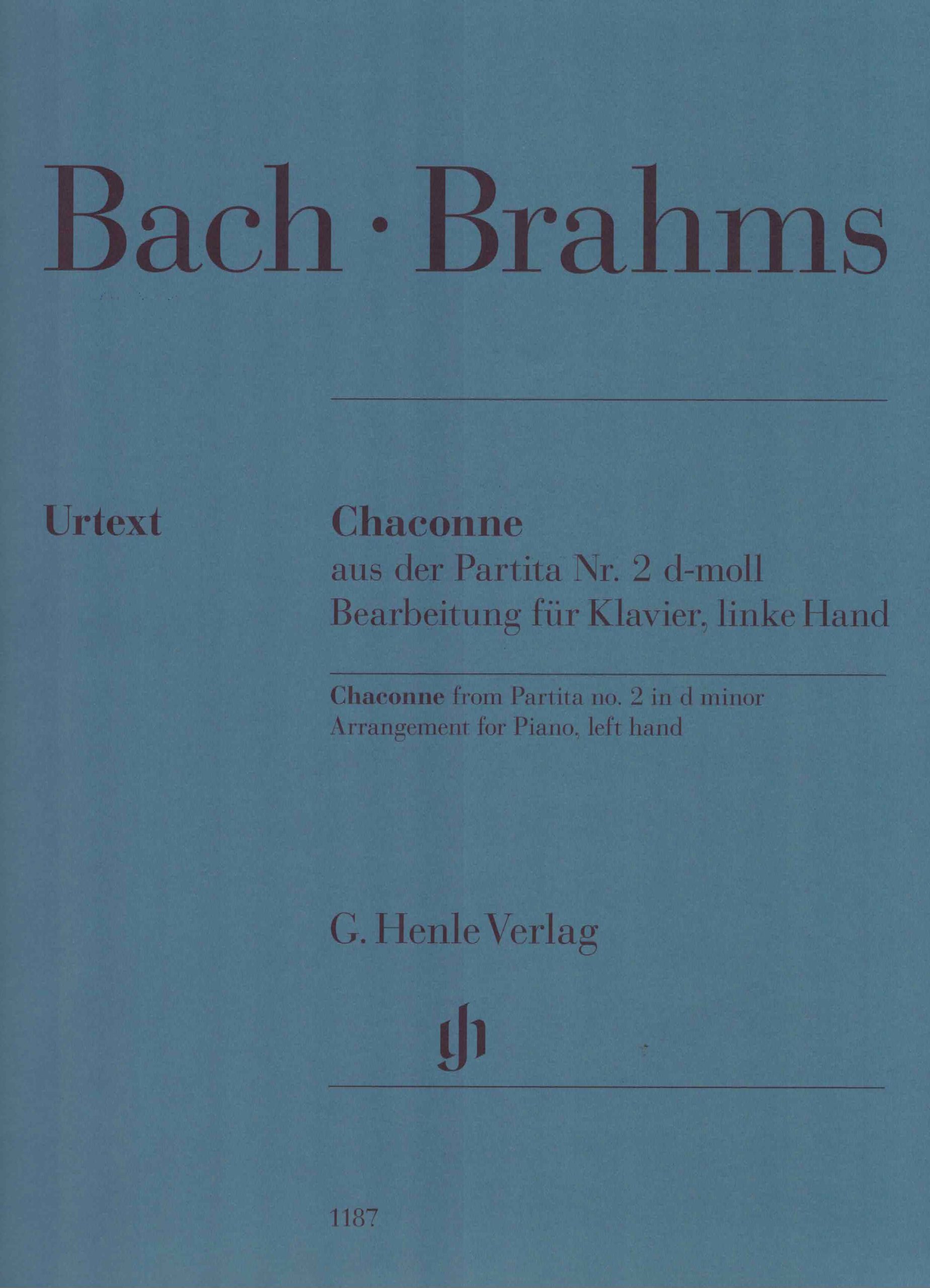 Bach · Brahms

Urtext

Chaconne
aus der Partita Nr. 2 d-moll
Bearbeitung für Klavier, linke Hand

Chaconne from Partita no. 2 in d minor
Arrangement for Piano, left hand

G. Henle Verlag

1187